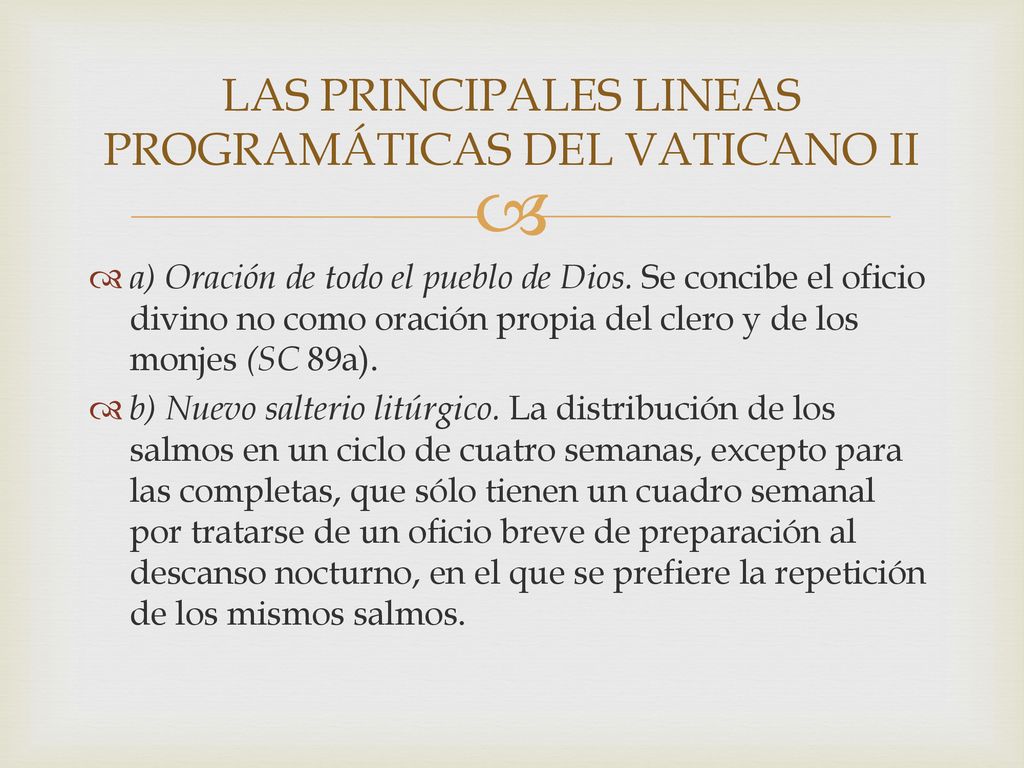 LAS PRINCIPALES LINEAS PROGRAMÁTICAS DEL VATICANO II

a) Oración de todo el pueblo de Dios. Se concibe el oficio divino no como oración propia del clero y de los monjes (SC 89a).

b) Nuevo salterio litúrgico. La distribución de los salmos en un ciclo de cuatro semanas, excepto para las completas, que sólo tienen un cuadro semanal por tratarse de un oficio breve de preparación al descanso nocturno, en el que se prefiere la repetición de los mismos salmos.